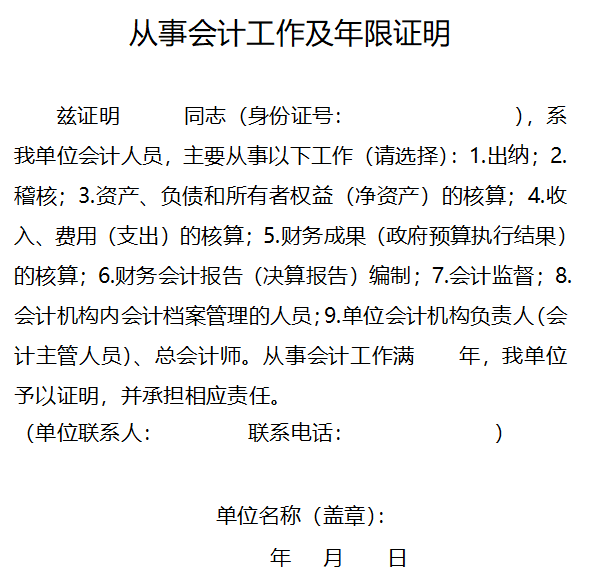 从事会计工作及年限证明

兹证明　　　同志（身份证号：　　　　　　　　），系我单位会计人员，主要从事以下工作（请选择）：1.出纳；2.稽核；3.资产、负债和所有者权益（净资产）的核算；4.收入、费用（支出）的核算；5.财务成果（政府预算执行结果）的核算；6.财务会计报告（决算报告）编制；7.会计监督；8.会计机构内会计档案管理的人员；9.单位会计机构负责人（会计主管人员）、总会计师。从事会计工作满　　年，我单位予以证明，并承担相应责任。

（单位联系人：　　　　　联系电话：　　　　　　　）

单位名称（盖章）：

年　月　日